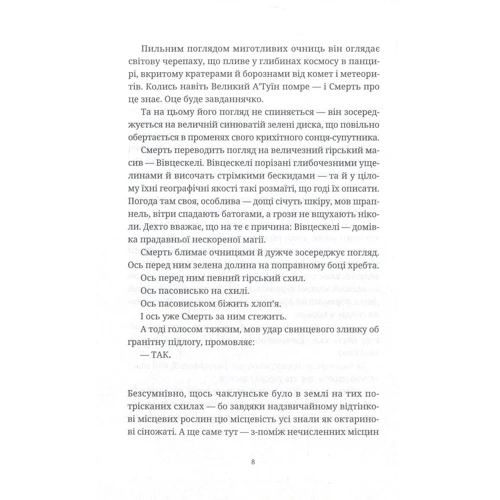 Пильним поглядом миготливих очниць він оглядає світову черепаху, що пливе у глибинах космосу в панцирі, вкритому кратерами й борознами від комет і метеоритів. Колись навіть Великий А'Туїн помре — і Смерть про це знає. Оце буде завданнячко.

Та на цьому його погляд не спиняється — він зосереджується на величній синюватій зелені диска, що повільно обертається в променях свого крихітного сонця-супутника.

Смерть переводить погляд на величезний гірський масив — Вівцескелі. Вівцескелі порізані глибочезними ущелинами й височать стрімкими бескидами — та й у цілому їхні географічні якості такі розмаїті, що годі їх описати. Погода там своя, особлива — дощі січуть шкіру, мов шрапнель, вітри спадають батогами, а грози не вщухають ніколи. Дехто вважає, що на те є причина: Вівцескелі — домівка прадавньої нескореної магії.

Смерть блимає очницями й дужче зосереджує погляд. Ось перед ним зелена долина на поправному боці хребта.

Ось перед ним певний гірський схил.

Ось пасовисько на схилі.

Ось пасовиськом біжить хлоп'я.

І ось уже Смерть за ним стежить.

А тоді голосом тяжким, мов удар свинцевого зливку об гранітну підлогу, промовляє:

— ТАК.

Безсумнівно, щось чаклунське було в землі на тих потрісканих схилах — бо завдяки надзвичайному відтінкові місцевих рослин цю місцевість усі знали як октаринові сіножаті. А ще саме тут — з-поміж нечисленних місцин

8